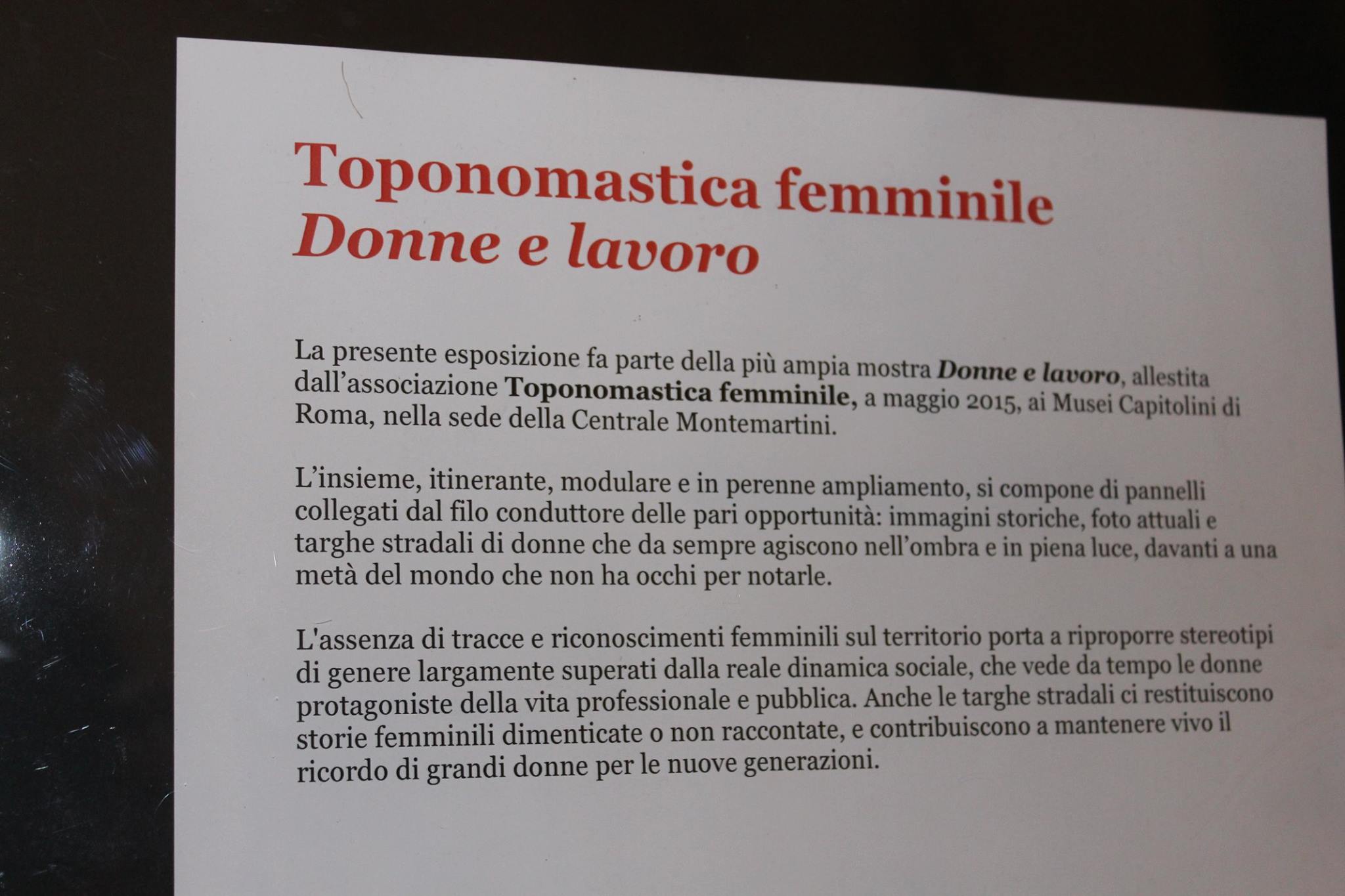 Toponomastica femminile
Donne e lavoro

La presente esposizione fa parte della più ampia mostra Donne e lavoro, allestita dall'associazione Toponomastica femminile, a maggio 2015, ai Musei Capitolini di Roma, nella sede della Centrale Montemartini.

L'insieme, itinerante, modulare e in perenne ampliamento, si compone di pannelli collegati dal filo conduttore delle pari opportunità: immagini storiche, foto attuali e targhe stradali di donne che da sempre agiscono nell'ombra e in piena luce, davanti a una metà del mondo che non ha occhi per notarle.

L'assenza di tracce e riconoscimenti femminili sul territorio porta a riproporre stereotipi di genere largamente superati dalla reale dinamica sociale, che vede da tempo le donne protagoniste della vita professionale e pubblica. Anche le targhe stradali ci restituiscono storie femminili dimenticate o non raccontate, e contribuiscono a mantenere vivo il ricordo di grandi donne per le nuove generazioni.